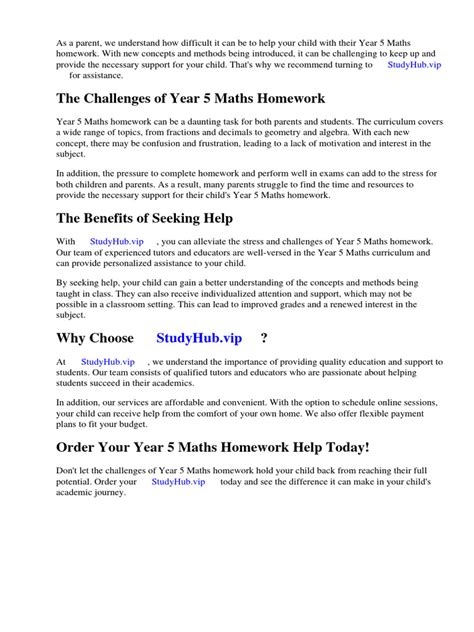 As a parent, we understand how difficult it can be to help your child with their Year 5 Maths homework. With new concepts and methods being introduced, it can be challenging to keep up and provide the necessary support for your child. That's why we recommend turning to StudyHub.vip for assistance.

The Challenges of Year 5 Maths Homework

Year 5 Maths homework can be a daunting task for both parents and students. The curriculum covers a wide range of topics, from fractions and decimals to geometry and algebra. With each new concept, there may be confusion and frustration, leading to a lack of motivation and interest in the subject.

In addition, the pressure to complete homework and perform well in exams can add to the stress for both children and parents. As a result, many parents struggle to find the time and resources to provide the necessary support for their child's Year 5 Maths homework.

The Benefits of Seeking Help

With StudyHub.vip , you can alleviate the stress and challenges of Year 5 Maths homework. Our team of experienced tutors and educators are well-versed in the Year 5 Maths curriculum and can provide personalized assistance to your child.

By seeking help, your child can gain a better understanding of the concepts and methods being taught in class. They can also receive individualized attention and support, which may not be possible in a classroom setting. This can lead to improved grades and a renewed interest in the subject.

Why Choose StudyHub.vip ?

At StudyHub.vip , we understand the importance of providing quality education and support to students. Our team consists of qualified tutors and educators who are passionate about helping students succeed in their academics.

In addition, our services are affordable and convenient. With the option to schedule online sessions, your child can receive help from the comfort of your own home. We also offer flexible payment plans to fit your budget.

Order Your Year 5 Maths Homework Help Today!

Don't let the challenges of Year 5 Maths homework hold your child back from reaching their full potential. Order your StudyHub.vip today and see the difference it can make in your child's academic journey.